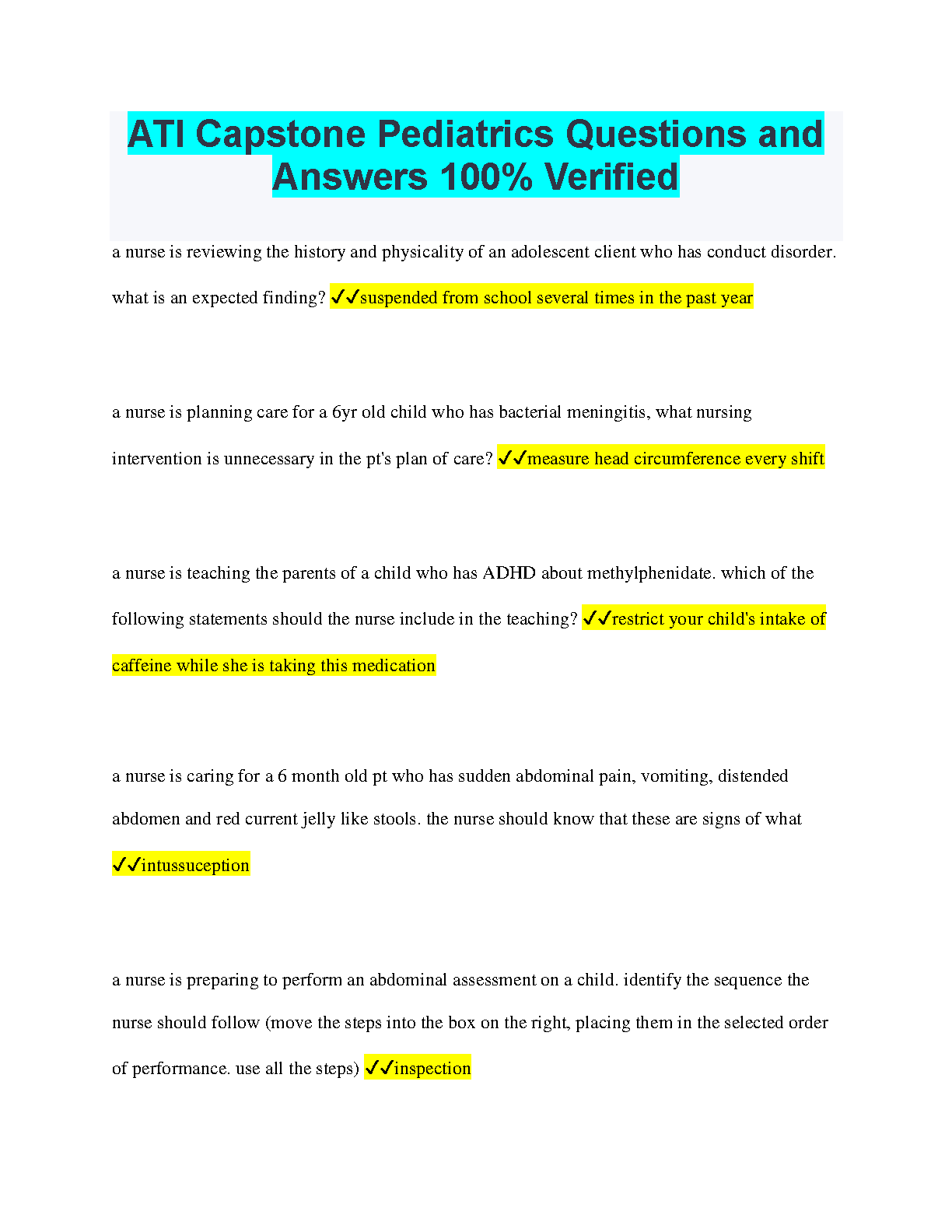 ATI Capstone Pediatrics Questions and Answers 100% Verified

a nurse is reviewing the history and physicality of an adolescent client who has conduct disorder. what is an expected finding? ✓✓suspended from school several times in the past year

a nurse is planning care for a 6yr old child who has bacterial meningitis, what nursing intervention is unnecessary in the pt's plan of care? ✓✓measure head circumference every shift

a nurse is teaching the parents of a child who has ADHD about methylphenidate. which of the following statements should the nurse include in the teaching? ✓✓restrict your child's intake of caffeine while she is taking this medication

a nurse is caring for a 6 month old pt who has sudden abdominal pain, vomiting, distended abdomen and red current jelly like stools. the nurse should know that these are signs of what ✓✓intussuception

a nurse is preparing to perform an abdominal assessment on a child. identify the sequence the nurse should follow (move the steps into the box on the right, placing them in the selected order of performance. use all the steps) ✓✓inspection